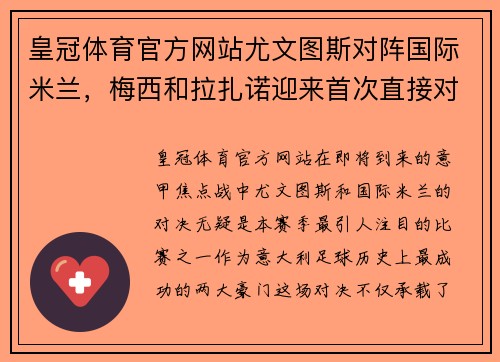 皇冠体育官方网站尤文图斯对阵国际米兰，梅西和拉扎诺迎来首次直接对

皇冠体育官方网站在即将到来的意甲焦点战中尤文图斯和国际米兰的对决无疑是本赛季最引人注目的比赛之一作为意大利足球历史上最成功的两大豪门这场对决不仅承载了